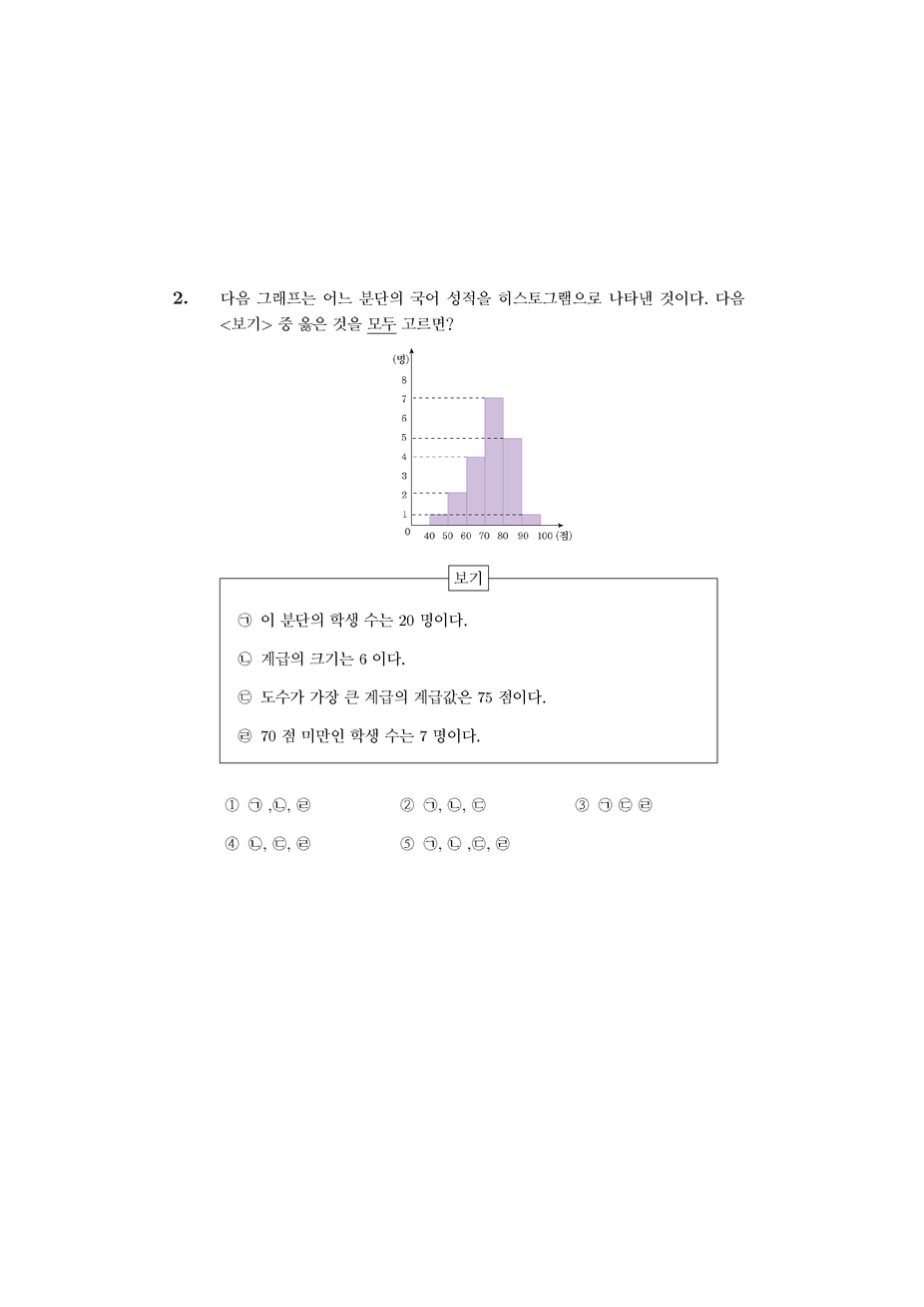 2. 다음 그래프는 어느 분단의 국어 성적을 히스토그램으로 나타낸 것이다. 다음 <보기> 중 옳은 것을 모두 고르면?

(명)
8
7
6
5
4
3
2
1
0
40 50 60 70 80 90 100 (점)

보기

㉠ 이 분단의 학생 수는 20 명이다.

㉡ 계급의 크기는 6 이다.

㉢ 도수가 가장 큰 계급의 계급값은 75 점이다.

㉣ 70 점 미만인 학생 수는 7 명이다.

① ㉠ ,㉡, ㉣
② ㉠, ㉡, ㉢
③ ㉠ ㉢ ㉣
④ ㉡, ㉢, ㉣
⑤ ㉠, ㉡ ,㉢, ㉣